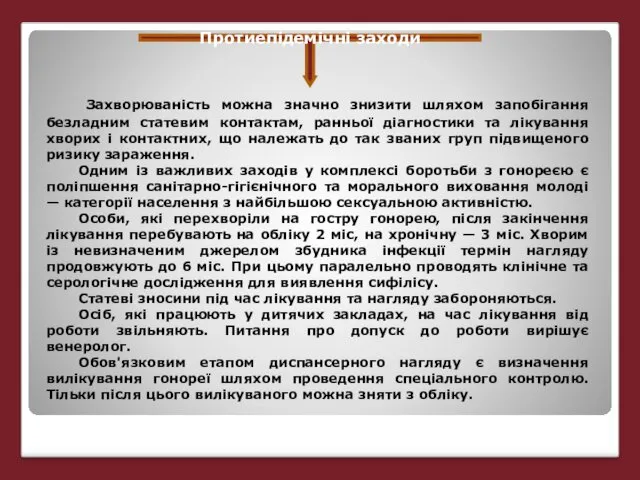 Протиепідемічні заходи

Захворюваність можна значно знизити шляхом запобігання безладним статевим контактам, ранньої діагностики та лікування хворих і контактних, що належать до так званих груп підвищеного ризику зараження.

Одним із важливих заходів у комплексі боротьби з гонореєю є поліпшення санітарно-гігієнічного та морального виховання молоді — категорії населення з найбільшою сексуальною активністю.

Особи, які перехворіли на гостру гонорею, після закінчення лікування перебувають на обліку 2 міс, на хронічну — 3 міс. Хворим із невизначеним джерелом збудника інфекції термін нагляду продовжують до 6 міс. При цьому паралельно проводять клінічне та серологічне дослідження для виявлення сифілісу.

Статеві зносини під час лікування та нагляду забороняються.

Осіб, які працюють у дитячих закладах, на час лікування від роботи звільняють. Питання про допуск до роботи вирішує венеролог.

Обов'язковим етапом диспансерного нагляду є визначення вилікування гонореї шляхом проведення спеціального контролю. Тільки після цього вилікуваного можна зняти з обліку.